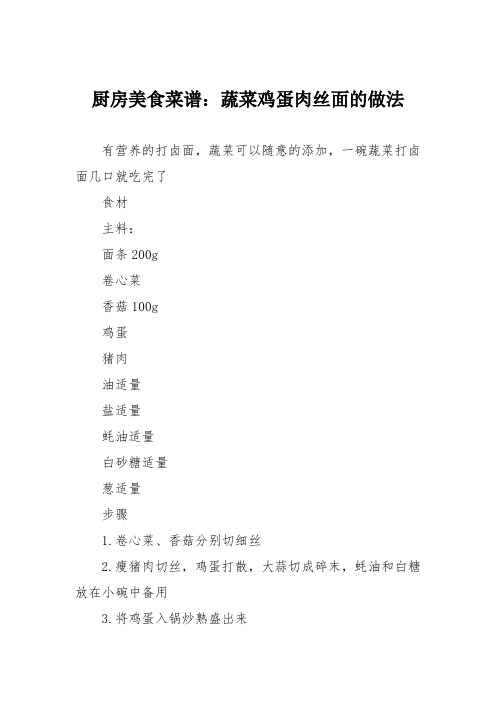 厨房美食菜谱：蔬菜鸡蛋肉丝面的做法

有营养的打卤面，蔬菜可以随意的添加，一碗蔬菜打卤面几口就吃完了

食材

主料：

面条 200g

卷心菜

香菇 100g

鸡蛋

猪肉

油适量

盐适量

蚝油适量

白砂糖适量

葱适量

步骤

1. 卷心菜、香菇分别切细丝

2. 瘦猪肉切丝，鸡蛋打散，大蒜切成碎末，蚝油和白糖放在小碗中备用

3. 将鸡蛋入锅炒熟盛出来